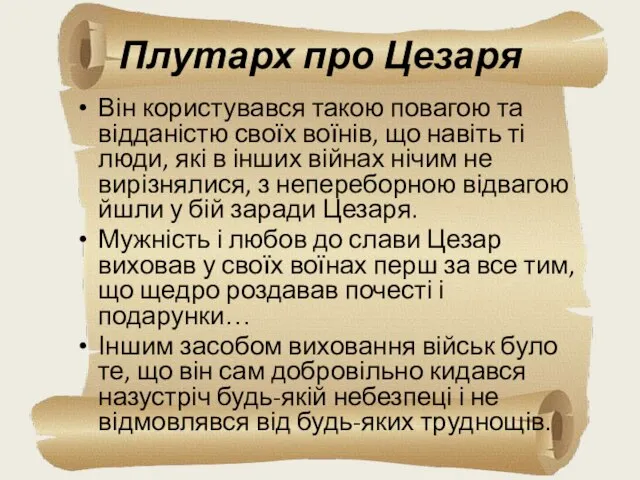 Плутарх про Цезаря

• Він користувався такою повагою та відданістю своїх воїнів, що навіть ті люди, які в інших війнах нічим не вирізнялися, з непереборною відвагою йшли у бій заради Цезаря.

• Мужність і любов до слави Цезар виховав у своїх воїнах перш за все тим, що щедро роздавав почесті і подарунки…

• Іншим засобом виховання військ було те, що він сам добровільно кидався назустріч будь-якій небезпеці і не відмовлявся від будь-яких труднощів.